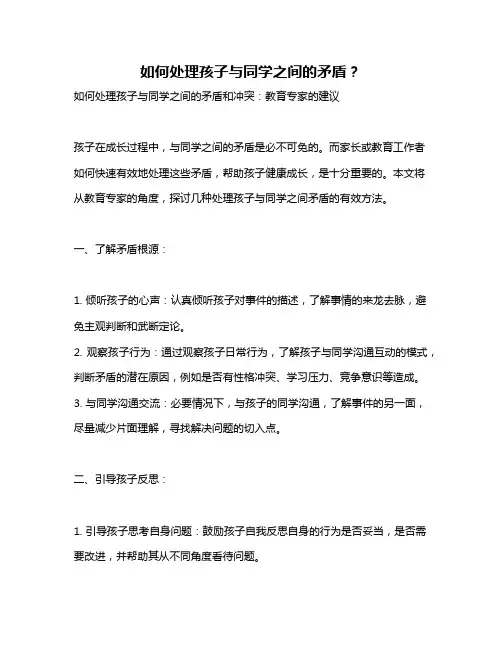 如何处理孩子与同学之间的矛盾？

如何处理孩子与同学之间的矛盾和冲突：教育专家的建议

孩子在成长过程中，与同学之间的矛盾是必不可免的。而家长或教育工作者如何快速有效地处理这些矛盾，帮助孩子健康成长，是十分重要的。本文将从教育专家的角度，探讨几种处理孩子与同学之间矛盾的有效方法。

一、了解矛盾根源：

1. 倾听孩子的心声：认真倾听孩子对事件的描述，了解事情的来龙去脉，避免主观判断和武断定论。
2. 观察孩子行为：通过观察孩子日常行为，了解孩子与同学沟通互动的模式，判断矛盾的潜在原因，例如是否有性格冲突、学习压力、竞争意识等造成。
3. 与同学沟通交流：必要情况下，与孩子的同学沟通，了解事件的另一面，尽量减少片面理解，寻找解决问题的切入点。

二、引导孩子反思：

1. 引导孩子思考自身问题：鼓励孩子自我反思自身的行为是否妥当，是否需要改进，并帮助其从不同角度看待问题。